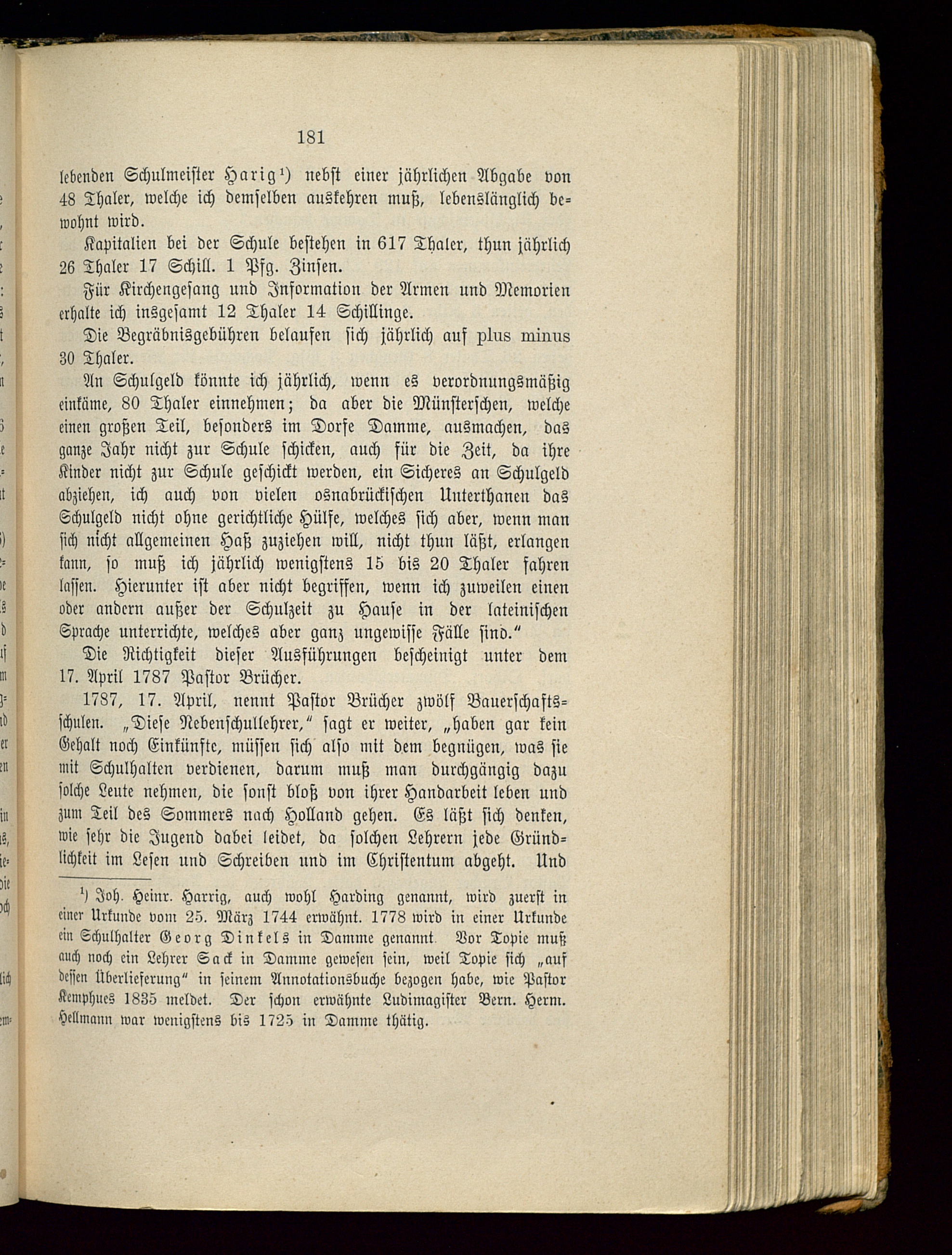 181

lebenden Schulmeister Harig¹) nebst einer jährlichen Abgabe von 48 Thaler, welche ich demselben auskehren muß, lebenslänglich bewohnt wird.

Kapitalien bei der Schule bestehen in 617 Thaler, thun jährlich 26 Thaler 17 Schill. 1 Pfg. Zinsen.

Für Kirchengesang und Information der Armen und Memorien erhalte ich insgesamt 12 Thaler 14 Schillinge.

Die Begräbnisgebühren belaufen sich jährlich auf plus minus 30 Thaler.

An Schulgeld könnte ich jährlich, wenn es verordnungsmäßig einkäme, 80 Thaler einnehmen; da aber die Münsterschen, welche einen großen Teil, besonders im Dorfe Damme, ausmachen, das ganze Jahr nicht zur Schule schicken, auch für die Zeit, da ihre Kinder nicht zur Schule geschickt werden, ein Sicheres an Schulgeld abziehen, ich auch von vielen osnabrückischen Unterthanen das Schulgeld nicht ohne gerichtliche Hülfe, welches sich aber, wenn man sich nicht allgemeinen Haß zuziehen will, nicht thun läßt, erlangen kann, so muß ich jährlich wenigstens 15 bis 20 Thaler fahren lassen. Hierunter ist aber nicht begriffen, wenn ich zuweilen einen oder andern außer der Schulzeit zu Hause in der lateinischen Sprache unterrichte, welches aber ganz ungewisse Fälle sind."

Die Richtigkeit dieser Ausführungen bescheinigt unter dem 17. April 1787 Pastor Brücher.

1787, 17. April, nennt Pastor Brücher zwölf Bauerschaftsschulen. „Diese Nebenschullehrer," sagt er weiter, „haben gar kein Gehalt noch Einkünfte, müssen sich also mit dem begnügen, was sie mit Schulhalten verdienen, darum muß man durchgängig dazu solche Leute nehmen, die sonst bloß von ihrer Handarbeit leben und zum Teil des Sommers nach Holland gehen. Es läßt sich denken, wie sehr die Jugend dabei leidet, da solchen Lehrern jede Gründlichkeit im Lesen und Schreiben und im Christentum abgeht. Und

¹) Joh. Heinr. Harrig, auch wohl Harding genannt, wird zuerst in einer Urkunde vom 25. März 1744 erwähnt. 1778 wird in einer Urkunde ein Schulhalter Georg Dinkels in Damme genannt. Vor Topie muß auch noch ein Lehrer Sack in Damme gewesen sein, weil Topie sich „auf dessen Überlieferung" in seinem Annotationsbuche bezogen habe, wie Pastor Kemphues 1835 meldet. Der schon erwähnte Ludimagister Bern. Herm. Hellmann war wenigstens bis 1725 in Damme thätig.